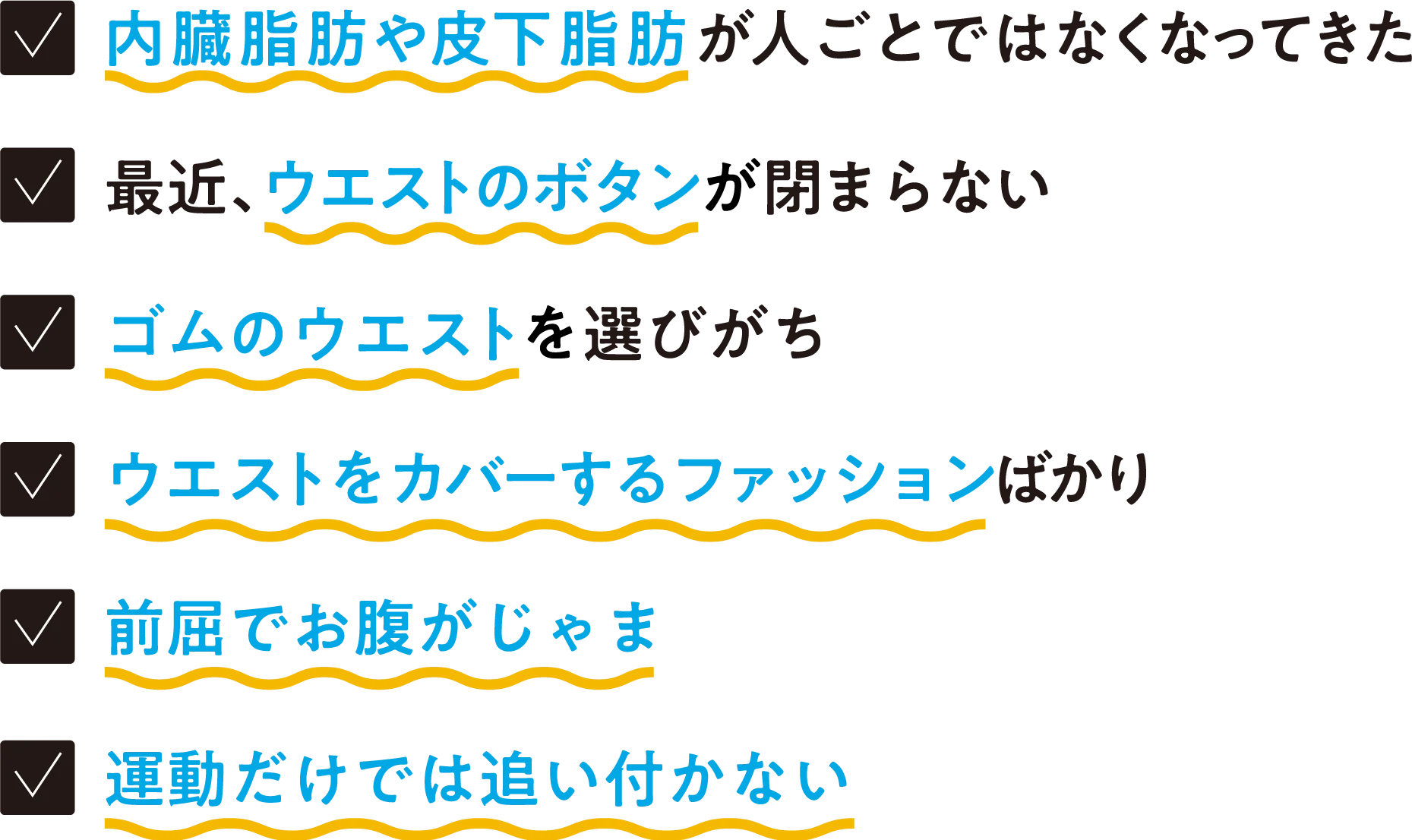 ☑ 内臓脂肪や皮下脂肪が人ごとではなくなってきた

☑ 最近、ウエストのボタンが閉まらない

☑ ゴムのウエストを選びがち

☑ ウエストをカバーするファッションばかり

☑ 前屈でお腹がじゃま

☑ 運動だけでは追い付かない